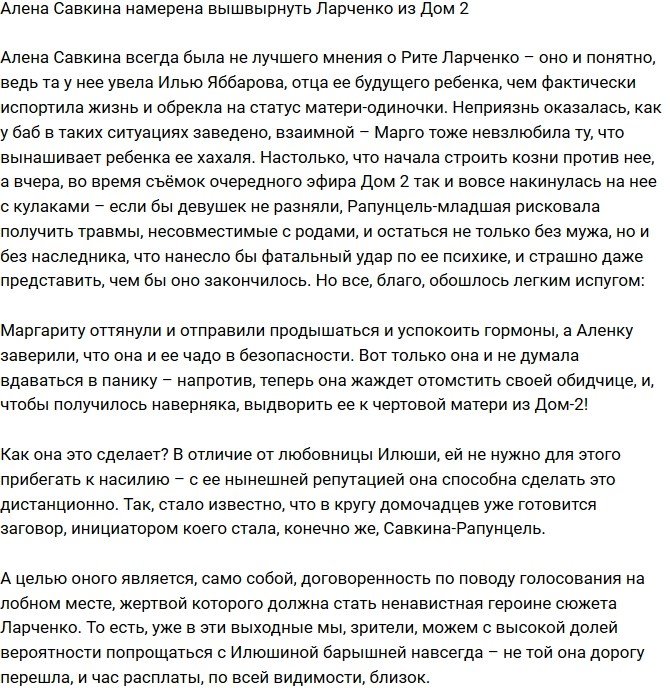 Алена Савкина намерена вышвырнуть Ларченко из Дом 2

Алена Савкина всегда была не лучшего мнения о Рите Ларченко – оно и понятно, ведь та у нее увела Илью Яббарова, отца ее будущего ребенка, чем фактически испортила жизнь и обрекла на статус матери-одиночки. Неприязнь оказалась, как у баб в таких ситуациях заведено, взаимной – Марго тоже невзлюбила ту, что вынашивает ребенка ее хахаля. Настолько, что начала строить козни против нее, а вчера, во время съёмок очередного эфира Дом 2 так и вовсе накинулась на нее с кулаками – если бы девушек не разняли, Рапунцель-младшая рисковала получить травмы, несовместимые с родами, и остаться не только без мужа, но и без наследника, что нанесло бы фатальный удар по ее психике, и страшно даже представить, чем бы оно закончилось. Но все, благо, обошлось легким испугом:

Маргариту оттянули и отправили продышаться и успокоить гормоны, а Аленку заверили, что она и ее чадо в безопасности. Вот только она и не думала вдаваться в панику – напротив, теперь она жаждет отомстить своей обидчице, и, чтобы получилось наверняка, выдворить ее к чертовой матери из Дом-2!

Как она это сделает? В отличие от любовницы Илюши, ей не нужно для этого прибегать к насилию – с ее нынешней репутацией она способна сделать это дистанционно. Так, стало известно, что в кругу домочадцев уже готовится заговор, инициатором коего стала, конечно же, Савкина-Рапунцель.

А целью оного является, само собой, договоренность по поводу голосования на лобном месте, жертвой которого должна стать ненавистная героине сюжета Ларченко. То есть, уже в эти выходные мы, зрители, можем с высокой долей вероятности попрощаться с Илюшиной барышней навсегда – не той она дорогу перешла, и час расплаты, по всей видимости, близок.